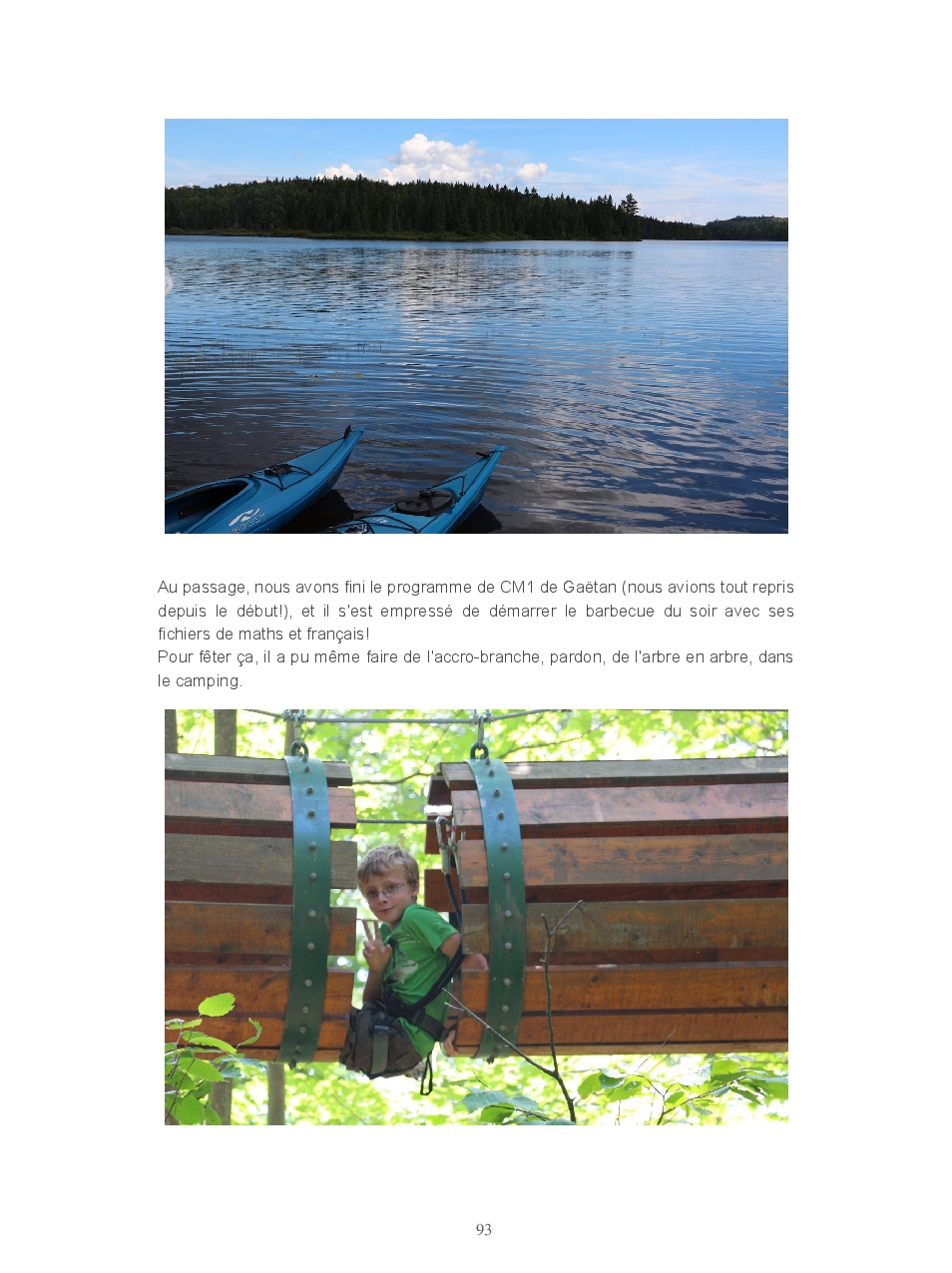 Au passage, nous avons fini le programme de CM1 de Gaëtan (nous avions tout repris depuis le début!), et il s'est empressé de démarrer le barbecue du soir avec ses fichiers de maths et français!
Pour fêter ça, il a pu même faire de l'accro-branche, pardon, de l'arbre en arbre, dans le camping.

93